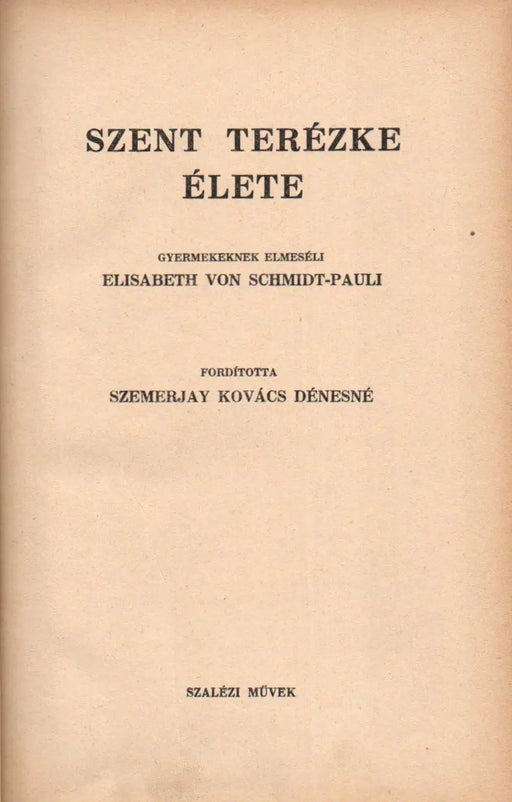 SZENT TERÉZKE ÉLETE

GYERMEKEKNEK ELMESÉLI
ELISABETH VON SCHMIDT-PAULI

FORDÍTOTTA
SZEMERJAY KOVÁCS DÉNESNÉ

SZALÉZI MÜVEK